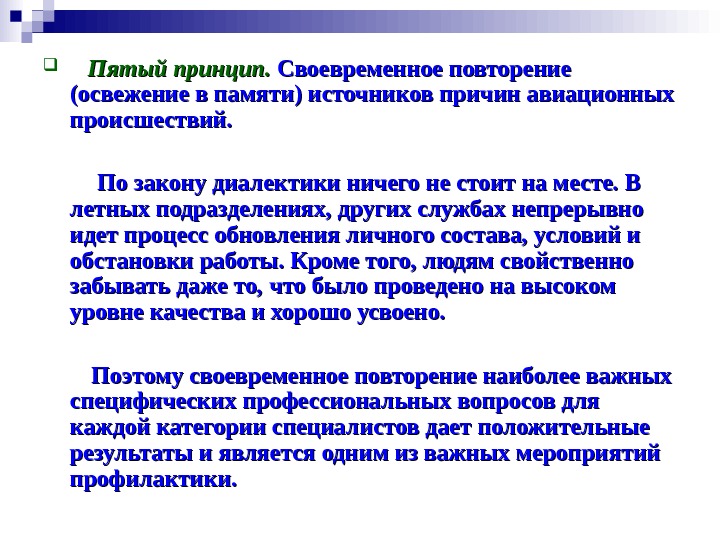 Пятый принцип. Своевременное повторение (освежение в памяти) источников причин авиационных происшествий.

По закону диалектики ничего не стоит на месте. В летных подразделениях, других службах непрерывно идет процесс обновления личного состава, условий и обстановки работы. Кроме того, людям свойственно забывать даже то, что было проведено на высоком уровне качества и хорошо усвоено.

Поэтому своевременное повторение наиболее важных специфических профессиональных вопросов для каждой категории специалистов дает положительные результаты и является одним из важных мероприятий профилактики.